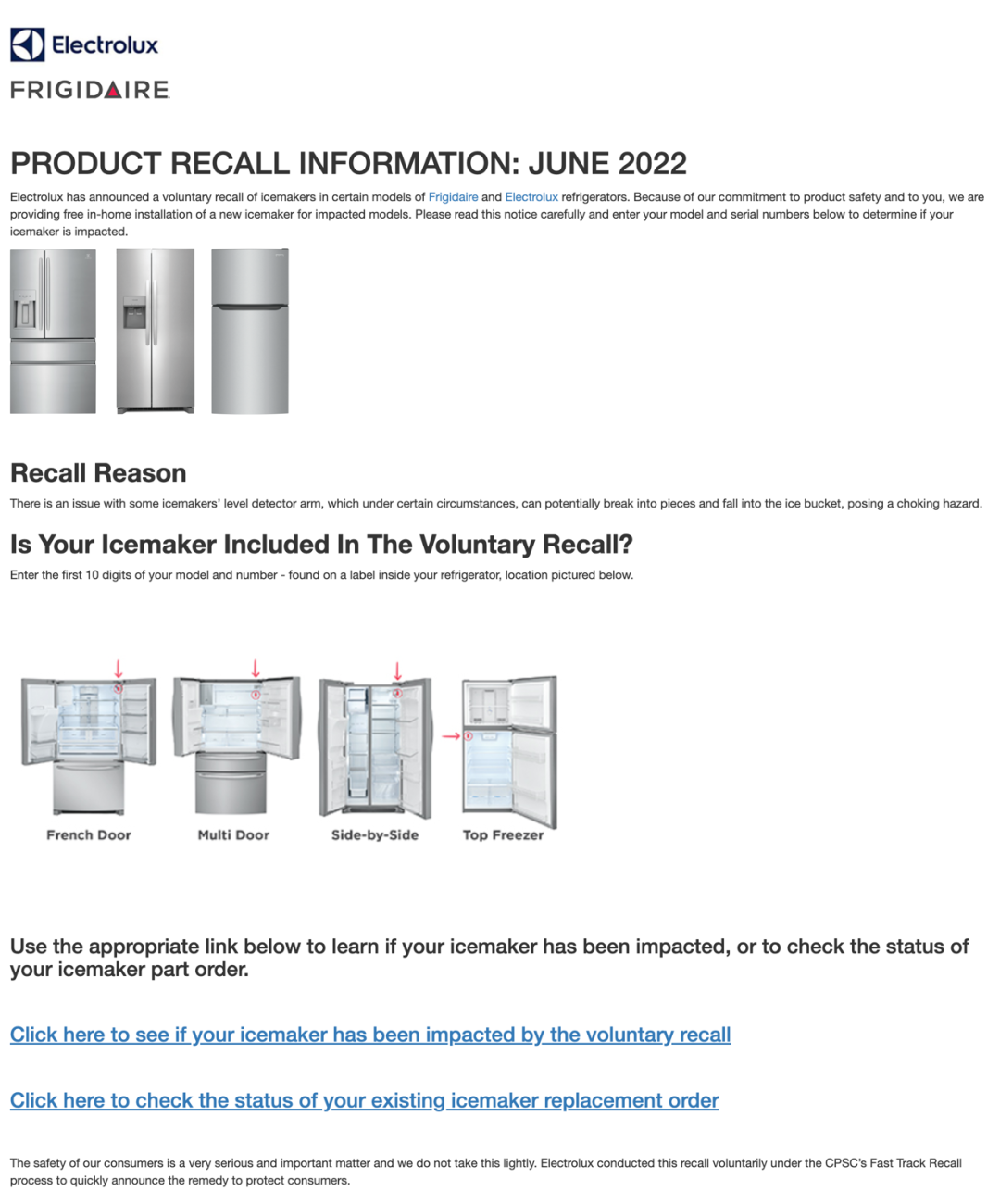 Electrolux

FRIGIDAIRE

PRODUCT RECALL INFORMATION: JUNE 2022

Electrolux has announced a voluntary recall of icemakers in certain models of Frigidaire and Electrolux refrigerators. Because of our commitment to product safety and to you, we are providing free in-home installation of a new icemaker for impacted models. Please read this notice carefully and enter your model and serial numbers below to determine if your icemaker is impacted.

Recall Reason

There is an issue with some icemakers' level detector arm, which under certain circumstances, can potentially break into pieces and fall into the ice bucket, posing a choking hazard.

Is Your Icemaker Included In The Voluntary Recall?

Enter the first 10 digits of your model and number - found on a label inside your refrigerator, location pictured below.

French Door

Multi Door

Side-by-Side

Top Freezer

Use the appropriate link below to learn if your icemaker has been impacted, or to check the status of your icemaker part order.

Click here to see if your icemaker has been impacted by the voluntary recall

Click here to check the status of your existing icemaker replacement order

The safety of our consumers is a very serious and important matter and we do not take this lightly. Electrolux conducted this recall voluntarily under the CPSC's Fast Track Recall process to quickly announce the remedy to protect consumers.